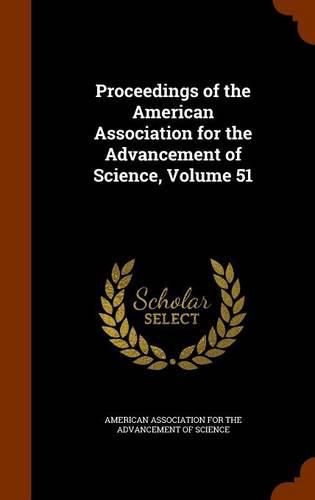 Proceedings of the American Association for the Advancement of Science, Volume 51

Scholar
SELECT

AMERICAN ASSOCIATION FOR THE ADVANCEMENT OF SCIENCE